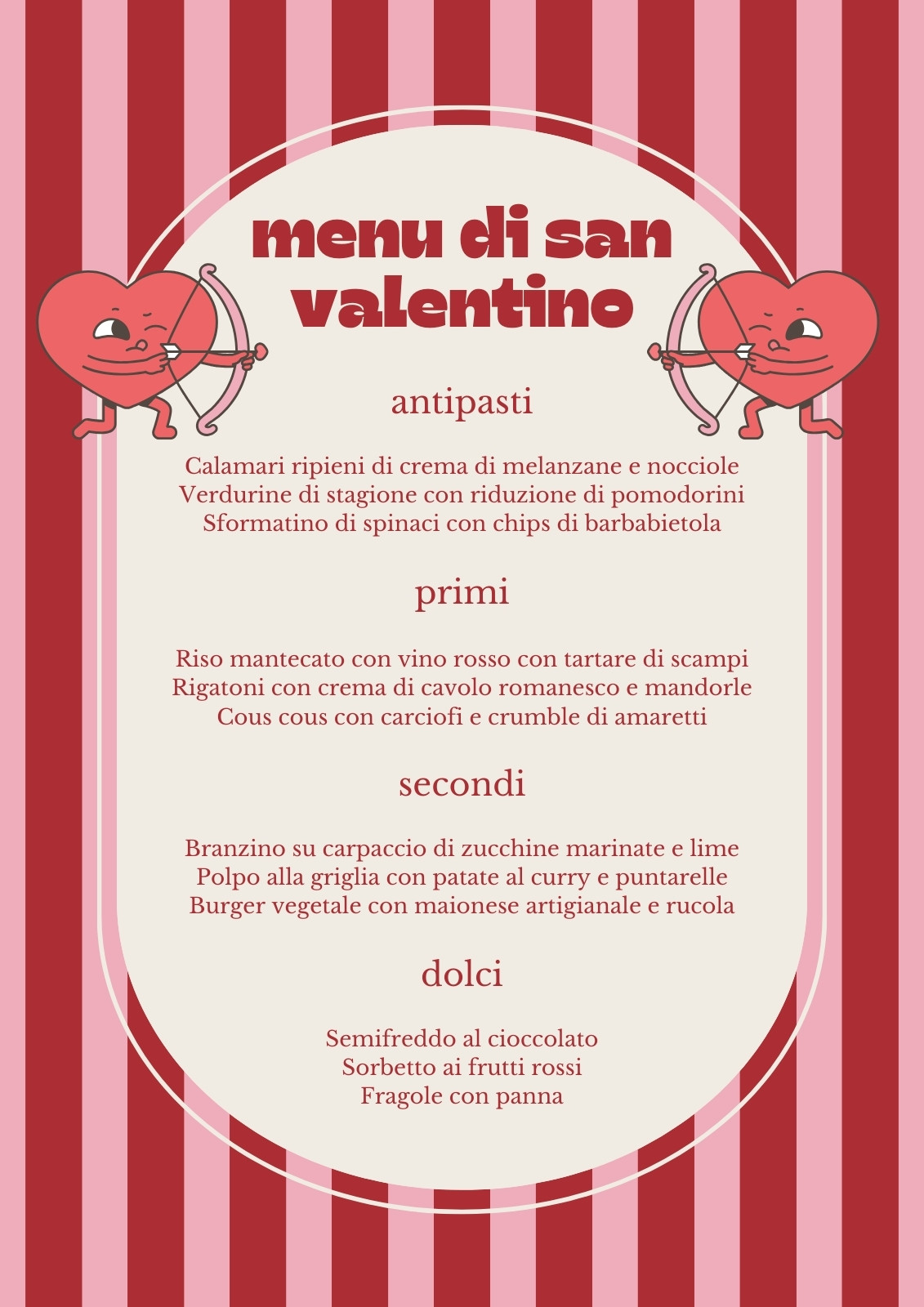 menu di san valentino

antipasti

Calamari ripieni di crema di melanzane e nocciole
Verdurine di stagione con riduzione di pomodorini
Sformatino di spinaci con chips di barbabietola

primi

Riso mantecato con vino rosso con tartare di scampi
Rigatoni con crema di cavolo romanesco e mandorle
Cous cous con carciofi e crumble di amaretti

secondi

Branzino su carpaccio di zucchine marinate e lime
Polpo alla griglia con patate al curry e puntarelle
Burger vegetale con maionese artigianale e rucola

dolci

Semifreddo al cioccolato
Sorbetto ai frutti rossi
Fragole con panna